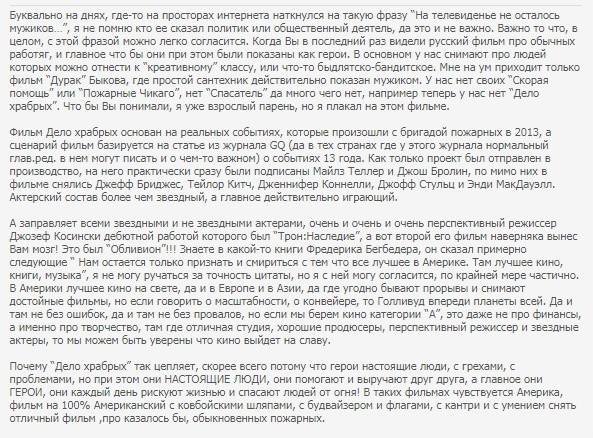 Буквально на днях, где-то на просторах интернета наткнулся на такую фразу "На телевиденье не осталось мужиков…", я не помню кто ее сказал политик или общественный деятель, да это и не важно. Важно то что, в целом, с этой фразой можно легко согласится. Когда Вы в последний раз видели русский фильм про обычных работяг, и главное что бы они при этом были показаны как герои. В основном у нас снимают про людей которых можно отнести к "креативному" классу, или что-то быдлятско-бандитское. Мне на ум приходит только фильм "Дурак" Быкова, где простой сантехник действительно показан мужиком. У нас нет своих "Скорая помощь" или "Пожарные Чикаго", нет "Спасатель" да много чего нет, например теперь у нас нет "Дело храбрых". Что бы Вы понимали, я уже взрослый парень, но я плакал на этом фильме.

Фильм Дело храбрых основан на реальных событиях, которые произошли с бригадой пожарных в 2013, а сценарий фильм базируется на статье из журнала GQ (да в тех странах где у этого журнала нормальный глав.ред. в нем могут писать и о чем-то важном) о событиях 13 года. Как только проект был отправлен в производство, на него практически сразу были подписаны Майлз Теллер и Джош Бролин, по мимо них в фильме снялись Джефф Бриджес, Тейлор Китч, Дженнифер Коннелли, Джофф Стульц и Энди МакДауэлл. Актерский состав более чем звездный, а главное действительно играющий.

А заправляет всеми звездными и не звездными актерами, очень и очень и очень перспективный режиссер Джозеф Косински дебютной работой которого был "Трон:Наследие", а вот второй его фильм наверняка вынес Вам мозг! Это был "Обливион"!!! Знаете в какой-то книги Фредерика Бегбедера, он сказал примерно следующие " Нам остается только признать и смириться с тем что все лучшее в Америке. Там лучшее кино, книги, музыка", я не могу ручаться за точность цитаты, но я с ней могу согласится, по крайней мере частично. В Америки лучшее кино на свете, да и в Европе и в Азии, да где угодно бывают прорывы и снимают достойные фильмы, но если говорить о масштабности, о конвейере, то Голливуд впереди планеты всей. Да и там не без ошибок, да и там не без провалов, но если мы берем кино категории "А", это даже не про финансы, а именно про творчество, там где отличная студия, хорошие продюсеры, перспективный режиссер и звездные актеры, то мы можем быть уверены что кино выйдет на славу.

Почему "Дело храбрых" так цепляет, скорее всего потому что герои настоящие люди, с грехами, с проблемами, но при этом они НАСТОЯЩИЕ ЛЮДИ, они помогают и выручают друг друга, а главное они ГЕРОИ, они каждый день рискуют жизнью и спасают людей от огня! В таких фильмах чувствуется Америка, фильм на 100% Американский с ковбойскими шляпами, с будвайзером и флагами, с кантри и с умением снять отличный фильм ,про казалось бы, обыкновенных пожарных.